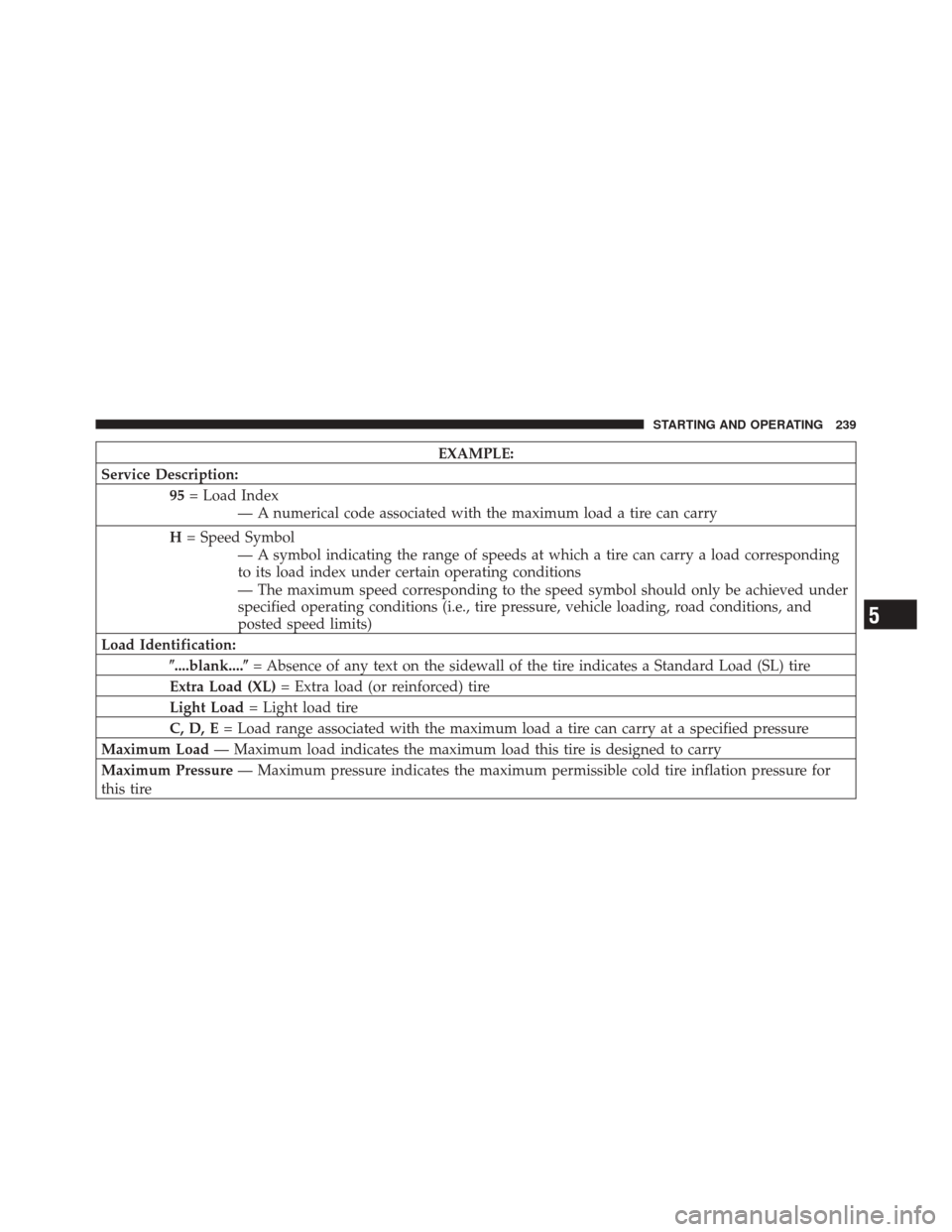 STARTING AND OPERATING 239

| EXAMPLE: |
|---|
| Service Description: |
| 95 = Load Index — A numerical code associated with the maximum load a tire can carry |
| H = Speed Symbol — A symbol indicating the range of speeds at which a tire can carry a load corresponding to its load index under certain operating conditions — The maximum speed corresponding to the speed symbol should only be achieved under specified operating conditions (i.e., tire pressure, vehicle loading, road conditions, and posted speed limits) |
| Load Identification: |
| ″....blank....″ = Absence of any text on the sidewall of the tire indicates a Standard Load (SL) tire |
| Extra Load (XL) = Extra load (or reinforced) tire |
| Light Load = Light load tire |
| C, D, E = Load range associated with the maximum load a tire can carry at a specified pressure |
| Maximum Load — Maximum load indicates the maximum load this tire is designed to carry |
| Maximum Pressure — Maximum pressure indicates the maximum permissible cold tire inflation pressure for this tire |

5

carmanualsonline.info